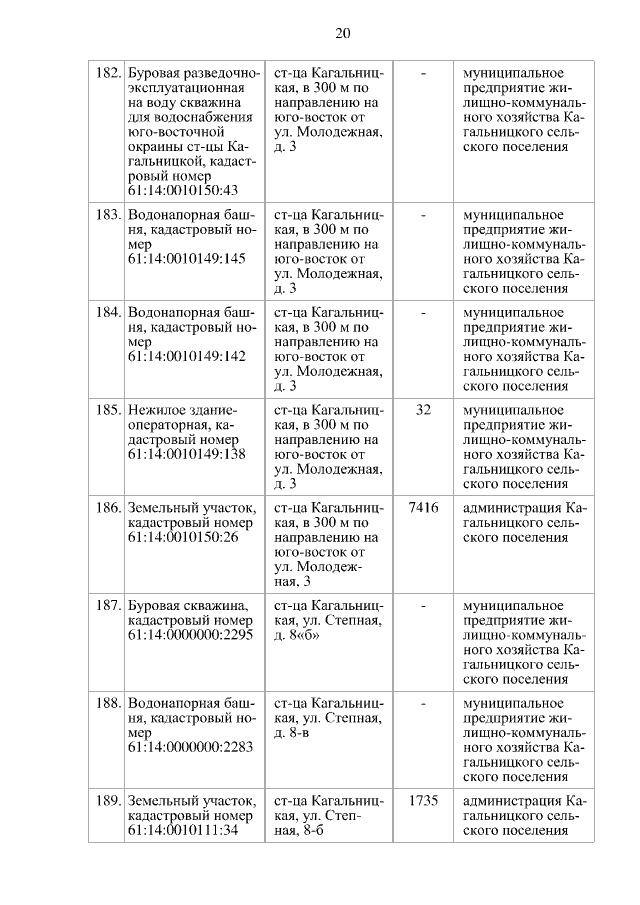 20

| | | | | |
|---|---|---|---|---|
| 182. | Буровая разведочно-эксплуатационная на воду скважина для водоснабжения юго-восточной окраины ст-цы Кагальницкой, кадастровый номер 61:14:0010150:43 | ст-ца Кагальницкая, в 300 м по направлению на юго-восток от ул. Молодежная, д. 3 | - | муниципальное предприятие жилищно-коммунального хозяйства Кагальницкого сельского поселения |
| 183. | Водонапорная башня, кадастровый номер 61:14:0010149:145 | ст-ца Кагальницкая, в 300 м по направлению на юго-восток от ул. Молодежная, д. 3 | - | муниципальное предприятие жилищно-коммунального хозяйства Кагальницкого сельского поселения |
| 184. | Водонапорная башня, кадастровый номер 61:14:0010149:142 | ст-ца Кагальницкая, в 300 м по направлению на юго-восток от ул. Молодежная, д. 3 | - | муниципальное предприятие жилищно-коммунального хозяйства Кагальницкого сельского поселения |
| 185. | Нежилое здание-операторная, кадастровый номер 61:14:0010149:138 | ст-ца Кагальницкая, в 300 м по направлению на юго-восток от ул. Молодежная, д. 3 | 32 | муниципальное предприятие жилищно-коммунального хозяйства Кагальницкого сельского поселения |
| 186. | Земельный участок, кадастровый номер 61:14:0010150:26 | ст-ца Кагальницкая, в 300 м по направлению на юго-восток от ул. Молодежная, 3 | 7416 | администрация Кагальницкого сельского поселения |
| 187. | Буровая скважина, кадастровый номер 61:14:0000000:2295 | ст-ца Кагальницкая, ул. Степная, д. 8«б» | - | муниципальное предприятие жилищно-коммунального хозяйства Кагальницкого сельского поселения |
| 188. | Водонапорная башня, кадастровый номер 61:14:0000000:2283 | ст-ца Кагальницкая, ул. Степная, д. 8-в | - | муниципальное предприятие жилищно-коммунального хозяйства Кагальницкого сельского поселения |
| 189. | Земельный участок, кадастровый номер 61:14:0010111:34 | ст-ца Кагальницкая, ул. Степная, 8-б | 1735 | администрация Кагальницкого сельского поселения |